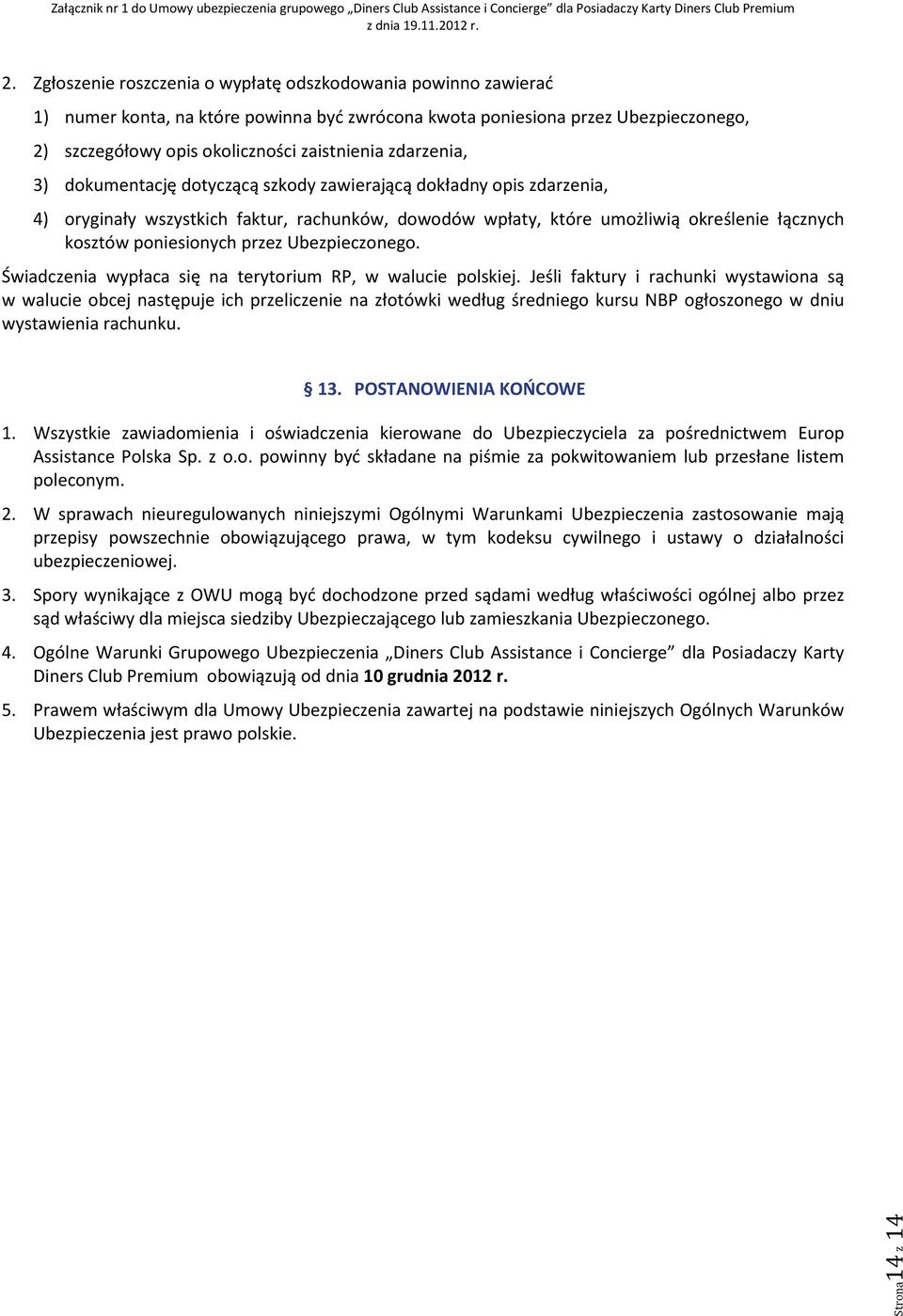 Załącznik nr 1 do Umowy ubezpieczenia grupowego „Diners Club Assistance i Concierge" dla Posiadaczy Karty Diners Club Premium z dnia 19.11.2012 r.

2. Zgłoszenie roszczenia o wypłatę odszkodowania powinno zawierać

1) numer konta, na które powinna być zwrócona kwota poniesiona przez Ubezpieczonego,

2) szczegółowy opis okoliczności zaistnienia zdarzenia,

3) dokumentację dotyczącą szkody zawierającą dokładny opis zdarzenia,

4) oryginały wszystkich faktur, rachunków, dowodów wpłaty, które umożliwią określenie łącznych kosztów poniesionych przez Ubezpieczonego.

Świadczenia wypłaca się na terytorium RP, w walucie polskiej. Jeśli faktury i rachunki wystawiona są w walucie obcej następuje ich przeliczenie na złotówki według średniego kursu NBP ogłoszonego w dniu wystawienia rachunku.

§ 13. POSTANOWIENIA KOŃCOWE

1. Wszystkie zawiadomienia i oświadczenia kierowane do Ubezpieczyciela za pośrednictwem Europ Assistance Polska Sp. z o.o. powinny być składane na piśmie za pokwitowaniem lub przesłane listem poleconym.

2. W sprawach nieuregulowanych niniejszymi Ogólnymi Warunkami Ubezpieczenia zastosowanie mają przepisy powszechnie obowiązującego prawa, w tym kodeksu cywilnego i ustawy o działalności ubezpieczeniowej.

3. Spory wynikające z OWU mogą być dochodzone przed sądami według właściwości ogólnej albo przez sąd właściwy dla miejsca siedziby Ubezpieczającego lub zamieszkania Ubezpieczonego.

4. Ogólne Warunki Grupowego Ubezpieczenia „Diners Club Assistance i Concierge" dla Posiadaczy Karty Diners Club Premium obowiązują od dnia 10 grudnia 2012 r.

5. Prawem właściwym dla Umowy Ubezpieczenia zawartej na podstawie niniejszych Ogólnych Warunków Ubezpieczenia jest prawo polskie.

Strona 14 z 14